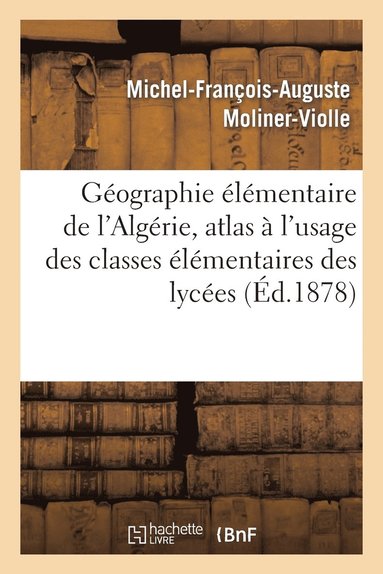 Michel-François-Auguste Moliner-Violle

Géographie élémentaire de l'Algérie, atlas à l'usage des classes élémentaires des lycées (Éd.1878)

hachette LIVRE

BnF